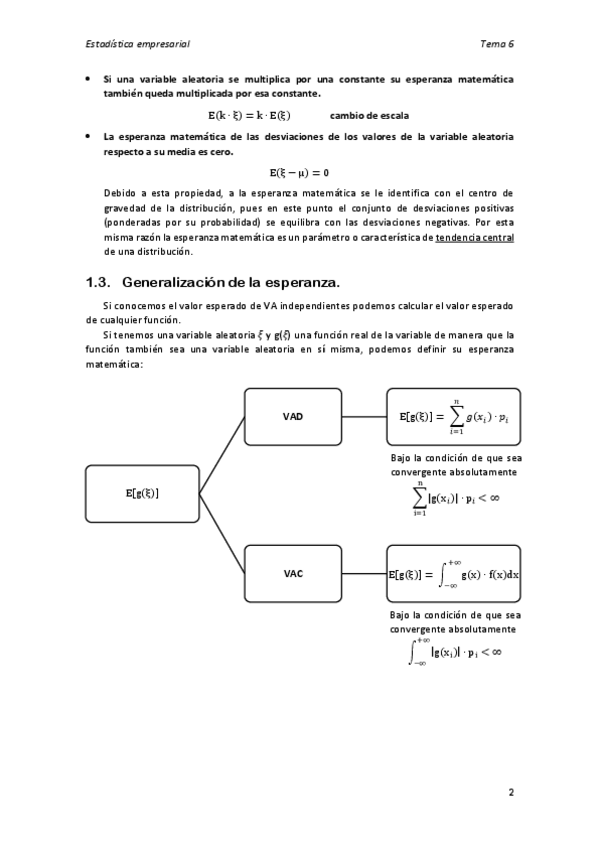 Estadística empresarial

Tema 6

• Si una variable aleatoria se multiplica por una constante su esperanza matemática también queda multiplicada por esa constante.

$E(k \cdot \xi) = k \cdot E(\xi)$ cambio de escala

• La esperanza matemática de las desviaciones de los valores de la variable aleatoria respecto a su media es cero.

$E(\xi - \mu) = 0$

Debido a esta propiedad, a la esperanza matemática se le identifica con el centro de gravedad de la distribución, pues en este punto el conjunto de desviaciones positivas (ponderadas por su probabilidad) se equilibra con las desviaciones negativas. Por esta misma razón la esperanza matemática es un parámetro o característica de tendencia central de una distribución.

1.3. Generalización de la esperanza.

Si conocemos el valor esperado de VA independientes podemos calcular el valor esperado de cualquier función.

Si tenemos una variable aleatoria $\xi$ y $g(\xi)$ una función real de la variable de manera que la función también sea una variable aleatoria en sí misma, podemos definir su esperanza matemática:

$E[g(\xi)]$

VAD

$E[g(\xi)] = \sum_{i=1}^{n} g(x_i) \cdot p_i$

Bajo la condición de que sea convergente absolutamente

$\sum_{i=1}^{n} |g(x_i)| \cdot p_i < \infty$

VAC

$E[g(\xi)] = \int_{-\infty}^{+\infty} g(x) \cdot f(x)dx$

Bajo la condición de que sea convergente absolutamente

$\int_{-\infty}^{+\infty} |g(x_i)| \cdot p_i < \infty$

2